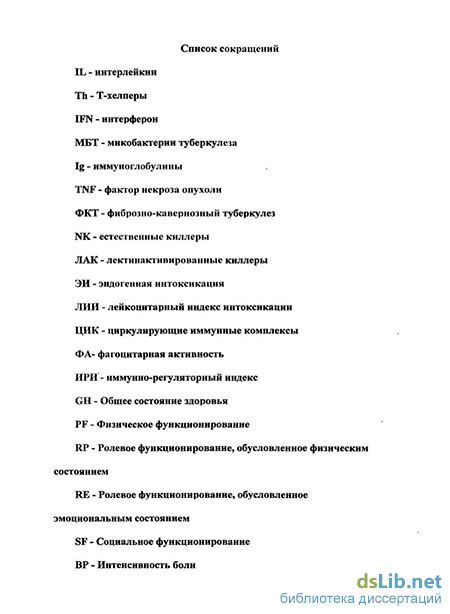 Список сокращений

IL - интерлейкин

Th - Т-хелперы

IFN - интерферон

МБТ - микобактерии туберкулеза

Ig - иммуноглобулины

TNF - фактор некроза опухоли

ФКТ - фиброзно-кавернозный туберкулез

NK - естественные киллеры

ЛАК - лектинактивированные киллеры

ЭИ - эндогенная интоксикация

ЛИИ - лейкоцитарный индекс интоксикации

ЦИК - циркулирующие иммунные комплексы

ФА- фагоцитарная активность

ИРИ - иммунно-регуляторный индекс

GH - Общее состояние здоровья

PF - Физическое функционирование

RP - Ролевое функционирование, обусловленное физическим состоянием

RE - Ролевое функционирование, обусловленное эмоциональным состоянием

SF - Социальное функционирование

BP - Интенсивность боли

dsLib.net
библиотека диссертаций